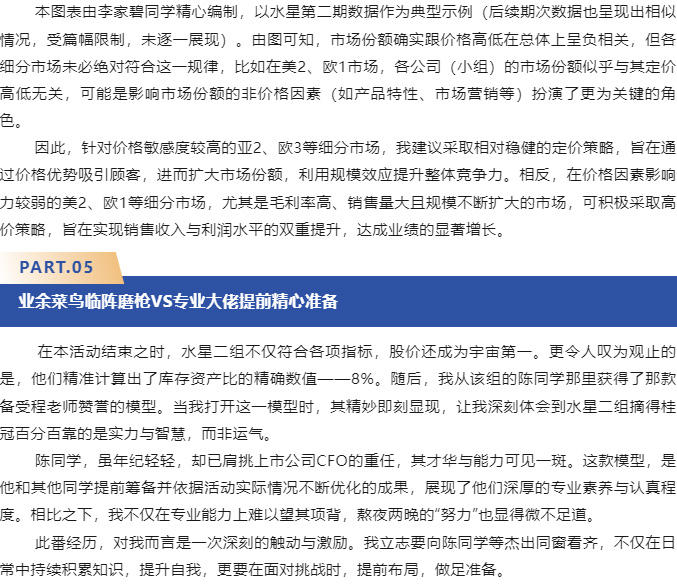 本图表由李家碧同学精心编制，以水星第二期数据作为典型示例（后续期次数据也呈现出相似情况，受篇幅限制，未逐一展现）。由图可知，市场份额确实跟价格高低在总体上呈负相关，但各细分市场未必绝对符合这一规律，比如在美2、欧1市场，各公司（小组）的市场份额似乎与其定价高低无关，可能是影响市场份额的非价格因素（如产品特性、市场营销等）扮演了更为关键的角色。

因此，针对价格敏感度较高的亚2、欧3等细分市场，我建议采取相对稳健的定价策略，旨在通过价格优势吸引顾客，进而扩大市场份额，利用规模效应提升整体竞争力。相反，在价格因素影响力较弱的美2、欧1等细分市场，尤其是毛利率高、销售量大且规模不断扩大的市场，可积极采取高价策略，旨在实现销售收入与利润水平的双重提升，达成业绩的显著增长。

PART.05

业余菜鸟临阵磨枪VS专业大佬提前精心准备

在本活动结束之时，水星二组不仅符合各项指标，股价还成为宇宙第一。更令人叹为观止的是，他们精准计算出了库存资产比的精确数值——8%。随后，我从该组的陈同学那里获得了那款备受程老师赞誉的模型。当我打开这一模型时，其精妙即刻显现，让我深刻体会到水星二组摘得桂冠百分百靠的是实力与智慧，而非运气。

陈同学，虽年纪轻轻，却已肩挑上市公司CFO的重任，其才华与能力可见一斑。这款模型，是他和其他同学提前筹备并依据活动实际情况不断优化的成果，展现了他们深厚的专业素养与认真程度。相比之下，我不仅在专业能力上难以望其项背，熬夜两晚的“努力”也显得微不足道。

此番经历，对我而言是一次深刻的触动与激励。我立志要向陈同学等杰出同窗看齐，不仅在日常中持续积累知识，提升自我，更要在面对挑战时，提前布局，做足准备。